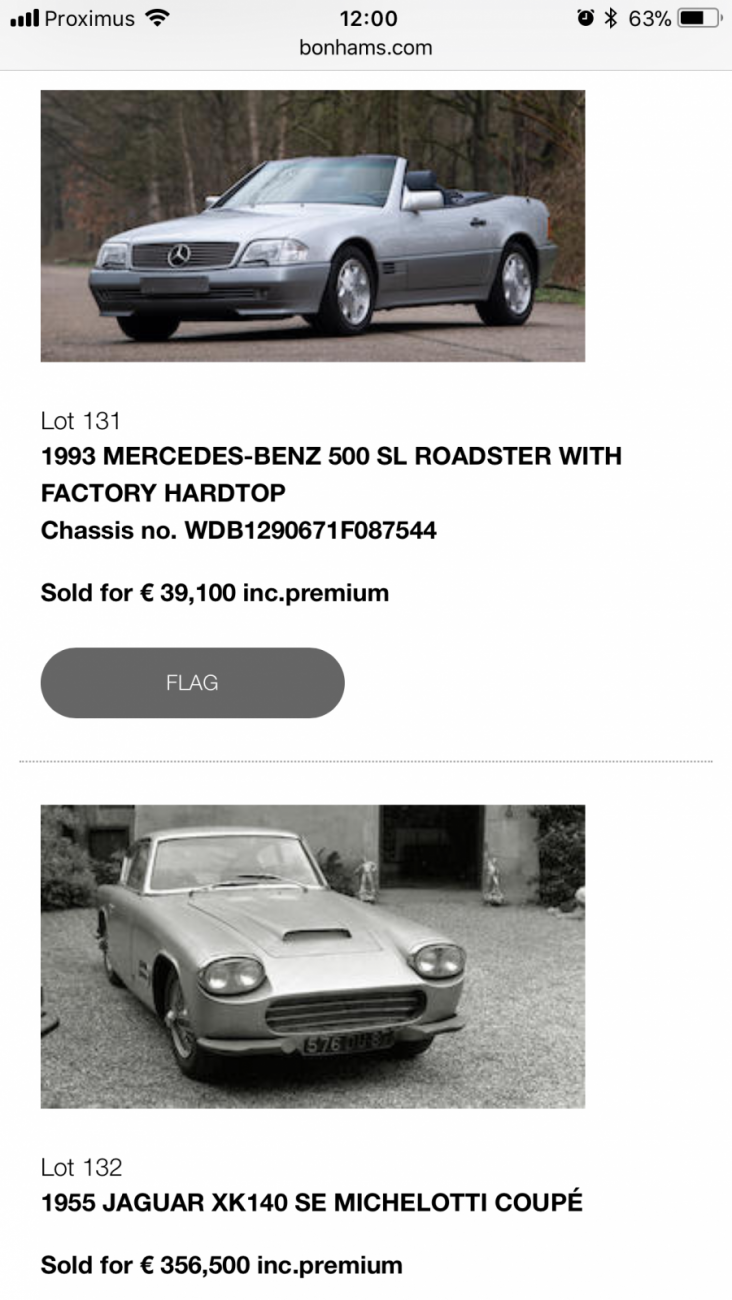 Proximus 12:00 63%
bonhams.com

Lot 131
1993 MERCEDES-BENZ 500 SL ROADSTER WITH FACTORY HARDTOP
Chassis no. WDB1290671F087544

Sold for € 39,100 inc.premium

FLAG

576 DU 87

Lot 132
1955 JAGUAR XK140 SE MICHELOTTI COUPÉ

Sold for € 356,500 inc.premium